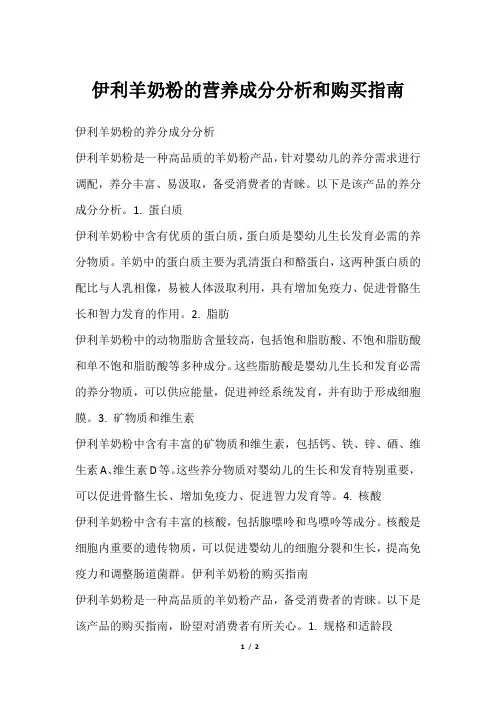 伊利羊奶粉的营养成分分析和购买指南

伊利羊奶粉的养分成分分析

伊利羊奶粉是一种高品质的羊奶粉产品，针对婴幼儿的养分需求进行调配，养分丰富、易汲取，备受消费者的青睐。以下是该产品的养分成分分析。1. 蛋白质

伊利羊奶粉中含有优质的蛋白质，蛋白质是婴幼儿生长发育必需的养分物质。羊奶中的蛋白质主要为乳清蛋白和酪蛋白，这两种蛋白质的配比与人乳相像，易被人体汲取利用，具有增加免疫力、促进骨骼生长和智力发育的作用。2. 脂肪

伊利羊奶粉中的动物脂肪含量较高，包括饱和脂肪酸、不饱和脂肪酸和单不饱和脂肪酸等多种成分。这些脂肪酸是婴幼儿生长和发育必需的养分物质，可以供应能量，促进神经系统发育，并有助于形成细胞膜。3. 矿物质和维生素

伊利羊奶粉中含有丰富的矿物质和维生素，包括钙、铁、锌、硒、维生素A、维生素D等。这些养分物质对婴幼儿的生长和发育特别重要，可以促进骨骼生长、增加免疫力、促进智力发育等。4. 核酸

伊利羊奶粉中含有丰富的核酸，包括腺嘌呤和鸟嘌呤等成分。核酸是细胞内重要的遗传物质，可以促进婴幼儿的细胞分裂和生长，提高免疫力和调整肠道菌群。伊利羊奶粉的购买指南

伊利羊奶粉是一种高品质的羊奶粉产品，备受消费者的青睐。以下是该产品的购买指南，盼望对消费者有所关心。1. 规格和适龄段

1 / 2